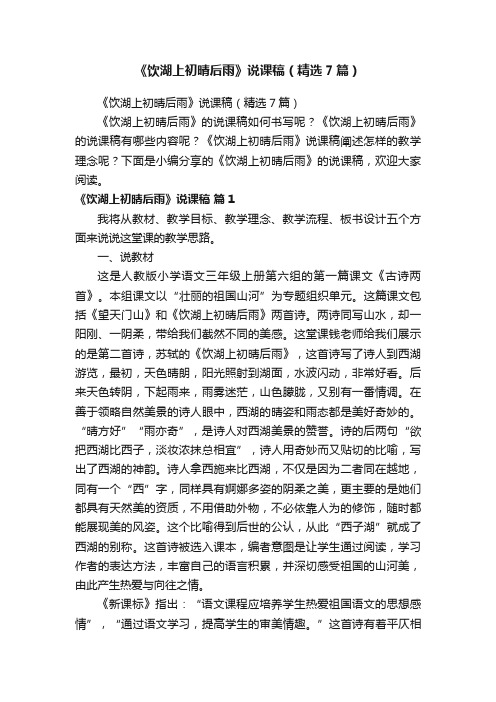 《饮湖上初晴后雨》说课稿（精选7篇）

《饮湖上初晴后雨》说课稿（精选7篇）

《饮湖上初晴后雨》的说课稿如何书写呢？《饮湖上初晴后雨》的说课稿有哪些内容呢？《饮湖上初晴后雨》说课稿阐述怎样的教学理念呢？下面是小编分享的《饮湖上初晴后雨》的说课稿，欢迎大家阅读。

《饮湖上初晴后雨》说课稿 篇1

我将从教材、教学目标、教学理念、教学流程、板书设计五个方面来说说这堂课的教学思路。

一、说教材

这是人教版小学语文三年级上册第六组的第一篇课文《古诗两首》。本组课文以“壮丽的祖国山河”为专题组织单元。这篇课文包括《望天门山》和《饮湖上初晴后雨》两首诗。两诗同写山水，却一阳刚、一阴柔，带给我们截然不同的美感。这堂课钱老师给我们展示的是第二首诗，苏轼的《饮湖上初晴后雨》，这首诗写了诗人到西湖游览，最初，天色晴朗，阳光照射到湖面，水波闪动，非常好看。后来天色转阴，下起雨来，雨雾迷茫，山色朦胧，又别有一番情调。在善于领略自然美景的诗人眼中，西湖的晴姿和雨态都是美好奇妙的。“晴方好”“雨亦奇”，是诗人对西湖美景的赞誉。诗的后两句“欲把西湖比西子，淡妆浓抹总相宜”，诗人用奇妙而又贴切的比喻，写出了西湖的神韵。诗人拿西施来比西湖，不仅是因为二者同在越地，同有一个“西”字，同样具有婀娜多姿的阴柔之美，更主要的是她们都具有天然美的资质，不用借助外物，不必依靠人为的修饰，随时都能展现美的风姿。这个比喻得到后世的公认，从此“西子湖”就成了西湖的别称。这首诗被选入课本，编者意图是让学生通过阅读，学习作者的表达方法，丰富自己的语言积累，并深切感受祖国的山河美，由此产生热爱与向往之情。

《新课标》指出：“语文课程应培养学生热爱祖国语文的思想感情”，“通过语文学习，提高学生的审美情趣。”这首诗有着平仄相